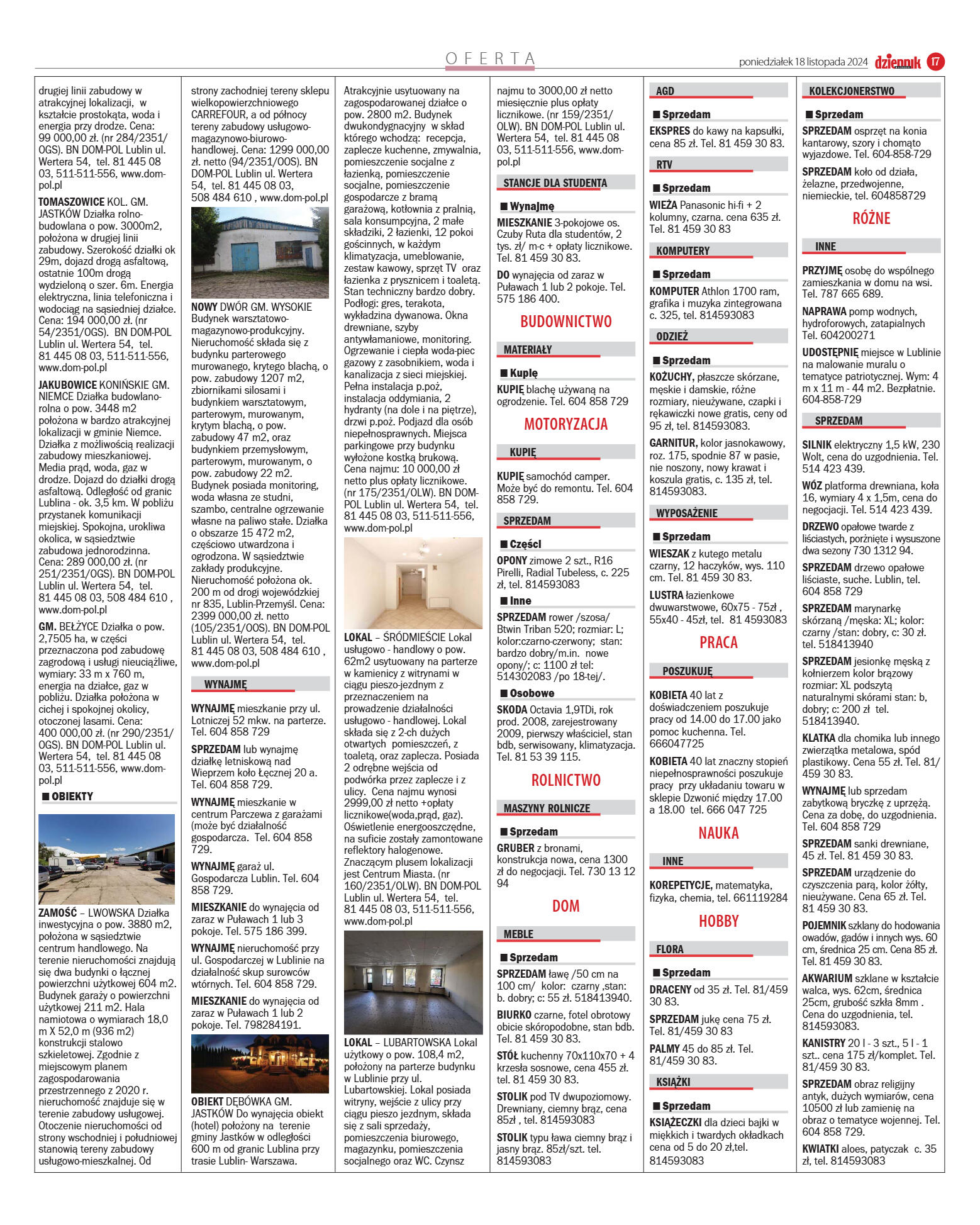 OFERTA

poniedziałek 18 listopada 2024 dziennik 17

drugiej linii zabudowy w atrakcyjnej lokalizacji, w kształcie prostokąta, woda i energia przy drodze. Cena: 99 000,00 zł. (nr 284/2351/OGS). BN DOM-POL Lublin ul. Wertera 54, tel. 81 445 08 03, 511-511-556, www.dom-pol.pl

TOMASZOWICE KOL. GM. JASTKÓW Działka rolno-budowlana o pow. 3000m2, położona w drugiej linii zabudowy. Szerokość działki ok 29m, dojazd drogą asfaltową, ostatnie 100m drogą wydzieloną o szer. 6m. Energia elektryczna, linia telefoniczna i wodociąg na sąsiedniej działce. Cena: 194 000,00 zł. (nr 54/2351/OGS). BN DOM-POL Lublin ul. Wertera 54, tel. 81 445 08 03, 511-511-556, www.dom-pol.pl

JAKUBOWICE KONIŃSKIE GM. NIEMCE Działka budowlano-rolna o pow. 3448 m2 położona w bardzo atrakcyjnej lokalizacji w gminie Niemce. Działka z możliwością realizacji zabudowy mieszkaniowej. Media prąd, woda, gaz w drodze. Dojazd do działki drogą asfaltową. Odległość od granic Lublina - ok. 3,5 km. W pobliżu przystanek komunikacji miejskiej. Spokojna, urokliwa okolica, w sąsiedztwie zabudowa jednorodzinna. Cena: 289 000,00 zł. (nr 251/2351/OGS). BN DOM-POL Lublin ul. Wertera 54, tel. 81 445 08 03, 508 484 610 , www.dom-pol.pl

GM. BEŁŻYCE Działka o pow. 2,7505 ha, w części przeznaczona pod zabudowę zagrodową i usługi nieuciążliwe, wymiary: 33 m x 760 m, energia na działce, gaz w pobliżu. Działka położona w cichej i spokojnej okolicy, otoczonej lasami. Cena: 400 000,00 zł. (nr 290/2351/OGS). BN DOM-POL Lublin ul. Wertera 54, tel. 81 445 08 03, 511-511-556, www.dom-pol.pl

OBIEKTY

ZAMOŚĆ – LWOWSKA Działka inwestycyjna o pow. 3880 m2, położona w sąsiedztwie centrum handlowego. Na terenie nieruchomości znajdują się dwa budynki o łącznej powierzchni użytkowej 604 m2. Budynek garaży o powierzchni użytkowej 211 m2. Hala namiotowa o wymiarach 18,0 m X 52,0 m (936 m2) konstrukcji stalowo szkieletowej. Zgodnie z miejscowym planem zagospodarowania przestrzennego z 2020 r. nieruchomość znajduje się w terenie zabudowy usługowej. Otoczenie nieruchomości od strony wschodniej i południowej stanowią tereny zabudowy usługowo-mieszkalnej. Od strony zachodniej tereny sklepu wielkopowierzchniowego CARREFOUR, a od północy tereny zabudowy usługowo-magazynowo-biurowo-handlowej. Cena: 1299 000,00 zł. netto (94/2351/OOS). BN DOM-POL Lublin ul. Wertera 54, tel. 81 445 08 03, 508 484 610 , www.dom-pol.pl

NOWY DWÓR GM. WYSOKIE Budynek warsztatowo-magazynowo-produkcyjny. Nieruchomość składa się z budynku parterowego murowanego, krytego blachą, o pow. zabudowy 1207 m2, zbiornikami silosami i budynkiem warsztatowym, parterowym, murowanym, krytym blachą, o pow. zabudowy 47 m2, oraz budynkiem przemysłowym, parterowym, murowanym, o pow. zabudowy 22 m2. Budynek posiada monitoring, woda własna ze studni, szambo, centralne ogrzewanie własne na paliwo stałe. Działka o obszarze 15 472 m2, częściowo utwardzona i ogrodzona. W sąsiedztwie zakłady produkcyjne. Nieruchomość położona ok. 200 m od drogi wojewódzkiej nr 835, Lublin-Przemyśl. Cena: 2399 000,00 zł. netto (105/2351/OOS). BN DOM-POL Lublin ul. Wertera 54, tel. 81 445 08 03, 508 484 610 , www.dom-pol.pl

WYNAJMĘ

WYNAJMĘ mieszkanie przy ul. Lotniczej 52 mkw. na parterze. Tel. 604 858 729

SPRZEDAM lub wynajmę działkę letniskową nad Wieprzem koło Łęcznej 20 a. Tel. 604 858 729.

WYNAJMĘ mieszkanie w centrum Parczewa z garażami (może być działalność gospodarcza. Tel. 604 858 729.

WYNAJMĘ garaż ul. Gospodarcza Lublin. Tel. 604 858 729.

MIESZKANIE do wynajęcia od zaraz w Puławach 1 lub 3 pokoje. Tel. 575 186 399.

WYNAJMĘ nieruchomość przy ul. Gospodarczej w Lublinie na działalność skup surowców wtórnych. Tel. 604 858 729.

MIESZKANIE do wynajęcia od zaraz w Puławach 1 lub 2 pokoje. Tel. 798284191.

OBIEKT DĘBÓWKA GM. JASTKÓW Do wynajęcia obiekt (hotel) położony na terenie gminy Jastków w odległości 600 m od granic Lublina przy trasie Lublin- Warszawa. Atrakcyjnie usytuowany na zagospodarowanej działce o pow. 2800 m2. Budynek dwukondygnacyjny w skład którego wchodzą: recepcja, zaplecze kuchenne, zmywalnia, pomieszczenie socjalne z łazienką, pomieszczenie socjalne, pomieszczenie gospodarcze z bramą garażową, kotłownia z pralnią, sala konsumpcyjna, 2 małe składziki, 2 łazienki, 12 pokoi gościnnych, w każdym klimatyzacja, umeblowanie, zestaw kawowy, sprzęt TV oraz łazienka z prysznicem i toaletą. Stan techniczny bardzo dobry. Podłogi: gres, terakota, wykładzina dywanowa. Okna drewniane, szyby antywłamaniowe, monitoring. Ogrzewanie i ciepła woda-piec gazowy z zasobnikiem, woda i kanalizacja z sieci miejskiej. Pełna instalacja p.poż, instalacja oddymiania, 2 hydranty (na dole i na piętrze), drzwi p.poż. Podjazd dla osób niepełnosprawnych. Miejsca parkingowe przy budynku wyłożone kostką brukową. Cena najmu: 10 000,00 zł netto plus opłaty licznikowe. (nr 175/2351/OLW). BN DOM-POL Lublin ul. Wertera 54, tel. 81 445 08 03, 511-511-556, www.dom-pol.pl

LOKAL – ŚRÓDMIEŚCIE Lokal usługowo - handlowy o pow. 62m2 usytuowany na parterze w kamienicy z witrynami w ciągu pieszo-jezdnym z przeznaczeniem na prowadzenie działalności usługowo - handlowej. Lokal składa się z 2-ch dużych otwartych pomieszczeń, z toaletą, oraz zaplecza. Posiada 2 odrębne wejścia od podwórka przez zaplecze i z ulicy. Cena najmu wynosi 2999,00 zł netto +opłaty licznikowe(woda,prąd, gaz). Oświetlenie energooszczędne, na suficie zostały zamontowane reflektory halogenowe. Znaczącym plusem lokalizacji jest Centrum Miasta. (nr 160/2351/OLW). BN DOM-POL Lublin ul. Wertera 54, tel. 81 445 08 03, 511-511-556, www.dom-pol.pl

LOKAL – LUBARTOWSKA Lokal użytkowy o pow. 108,4 m2, położony na parterze budynku w Lublinie przy ul. Lubartowskiej. Lokal posiada witryny, wejście z ulicy przy ciągu pieszo jezdnym, składa się z sali sprzedaży, pomieszczenia biurowego, magazynku, pomieszczenia socjalnego oraz WC. Czynsz najmu to 3000,00 zł netto miesięcznie plus opłaty licznikowe. (nr 159/2351/OLW). BN DOM-POL Lublin ul. Wertera 54, tel. 81 445 08 03, 511-511-556, www.dom-pol.pl

STANCJE DLA STUDENTA

Wynajmę

MIESZKANIE 3-pokojowe os. Czuby Ruta dla studentów, 2 tys. zł/ m-c + opłaty licznikowe. Tel. 81 459 30 83.

DO wynajęcia od zaraz w Puławach 1 lub 2 pokoje. Tel. 575 186 400.

BUDOWNICTWO

MATERIAŁY

Kupię

KUPIĘ blachę używaną na ogrodzenie. Tel. 604 858 729

MOTORYZACJA

KUPIĘ

KUPIĘ samochód camper. Może być do remontu. Tel. 604 858 729.

SPRZEDAM

Części

OPONY zimowe 2 szt., R16 Pirelli, Radial Tubeless, c. 225 zł, tel. 814593083

Inne

SPRZEDAM rower /szosa/ Btwin Triban 520; rozmiar: L; kolor:czarno-czerwony; stan: bardzo dobry/m.in. nowe opony/; c: 1100 zł tel: 514302083 /po 18-tej/.

Osobowe

SKODA Octavia 1,9TDi, rok prod. 2008, zarejestrowany 2009, pierwszy właściciel, stan bdb, serwisowany, klimatyzacja. Tel. 81 53 39 115.

ROLNICTWO

MASZYNY ROLNICZE

Sprzedam

GRUBER z bronami, konstrukcja nowa, cena 1300 zł do negocjacji. Tel. 730 13 12 94

DOM

MEBLE

Sprzedam

SPRZEDAM ławę /50 cm na 100 cm/ kolor: czarny ,stan: b. dobry; c: 55 zł. 518413940.

BIURKO czarne, fotel obrotowy obicie skóropodobne, stan bdb. Tel. 81 459 30 83.

STÓŁ kuchenny 70x110x70 + 4 krzesła sosnowe, cena 455 zł. tel. 81 459 30 83.

STOLIK pod TV dwupoziomowy. Drewniany, ciemny brąz, cena 85zł , tel. 814593083

STOLIK typu ława ciemny brąz i jasny brąz. 85zł/szt. tel. 814593083

AGD

Sprzedam

EKSPRES do kawy na kapsułki, cena 85 zł. Tel. 81 459 30 83.

RTV

Sprzedam

WIEŻA Panasonic hi-fi + 2 kolumny, czarna. cena 635 zł. Tel. 81 459 30 83

KOMPUTERY

Sprzedam

KOMPUTER Athlon 1700 ram, grafika i muzyka zintegrowana c. 325, tel. 814593083

ODZIEŻ

Sprzedam

KOŻUCHY, płaszcze skórzane, męskie i damskie, różne rozmiary, nieużywane, czapki i rękawiczki nowe gratis, ceny od 95 zł, tel. 814593083.

GARNITUR, kolor jasnokawowy, roz. 175, spodnie 87 w pasie, nie noszony, nowy krawat i koszula gratis, c. 135 zł, tel. 814593083.

WYPOSAŻENIE

Sprzedam

WIESZAK z kutego metalu czarny, 12 haczyków, wys. 110 cm. Tel. 81 459 30 83.

LUSTRA łazienkowe dwuwarstwowe, 60x75 - 75zł , 55x40 - 45zł, tel. 81 4593083

PRACA

POSZUKUJĘ

KOBIETA 40 lat z doświadczeniem poszukuje pracy od 14.00 do 17.00 jako pomoc kuchenna. Tel. 666047725

KOBIETA 40 lat znaczny stopień niepełnosprawności poszukuje pracy przy układaniu towaru w sklepie Dzwonić między 17.00 a 18.00 tel. 666 047 725

NAUKA

INNE

KOREPETYCJE, matematyka, fizyka, chemia, tel. 661119284

HOBBY

FLORA

Sprzedam

DRACENY od 35 zł. Tel. 81/459 30 83.

SPRZEDAM jukę cena 75 zł. Tel. 81/459 30 83

PALMY 45 do 85 zł. Tel. 81/459 30 83.

KSIĄŻKI

Sprzedam

KSIĄŻECZKI dla dzieci bajki w miękkich i twardych okładkach cena od 5 do 20 zł,tel. 814593083

KOLEKCJONERSTWO

Sprzedam

SPRZEDAM osprzęt na konia kantarowy, szory i chomąto wyjazdowe. Tel. 604-858-729

SPRZEDAM koło od działa, żelazne, przedwojenne, niemieckie, tel. 604858729

RÓŻNE

INNE

PRZYJMĘ osobę do wspólnego zamieszkania w domu na wsi. Tel. 787 665 689.

NAPRAWA pomp wodnych, hydroforowych, zatapialnych Tel. 604200271

UDOSTĘPNIĘ miejsce w Lublinie na malowanie muralu o tematyce patriotycznej. Wym: 4 m x 11 m - 44 m2. Bezpłatnie. 604-858-729

SPRZEDAM

SILNIK elektryczny 1,5 kW, 230 Wolt, cena do uzgodnienia. Tel. 514 423 439.

WÓZ platforma drewniana, koła 16, wymiary 4 x 1,5m, cena do negocjacji. Tel. 514 423 439.

DRZEWO opałowe twarde z liściastych, porżnięte i wysuszone dwa sezony 730 1312 94.

SPRZEDAM drzewo opałowe liściaste, suche. Lublin, tel. 604 858 729

SPRZEDAM marynarkę skórzaną /męska: XL; kolor: czarny /stan: dobry, c: 30 zł. tel. 518413940

SPRZEDAM jesionkę męską z kołnierzem kolor brązowy rozmiar: XL podszytą naturalnymi skórami stan: b, dobry; c: 200 zł tel. 518413940.

KLATKA dla chomika lub innego zwierzątka metalowa, spód plastikowy. Cena 55 zł. Tel. 81/459 30 83.

WYNAJMĘ lub sprzedam zabytkową bryczkę z uprzężą. Cena za dobę, do uzgodnienia. Tel. 604 858 729

SPRZEDAM sanki drewniane, 45 zł. Tel. 81 459 30 83.

SPRZEDAM urządzenie do czyszczenia parą, kolor żółty, nieużywane. Cena 65 zł. Tel. 81 459 30 83.

POJEMNIK szklany do hodowania owadów, gadów i innych wys. 60 cm, średnica 25 cm. Cena 85 zł. Tel. 81 459 30 83.

AKWARIUM szklane w kształcie walca, wys. 62cm, średnica 25cm, grubość szkła 8mm . Cena do uzgodnienia, tel. 814593083.

KANISTRY 20 l - 3 szt., 5 l - 1 szt.. cena 175 zł/komplet. Tel. 81/459 30 83.

SPRZEDAM obraz religijny antyk, dużych wymiarów, cena 10500 zł lub zamienię na obraz o tematyce wojennej. Tel. 604 858 729.

KWIATKI aloes, patyczak c. 35 zł, tel. 814593083